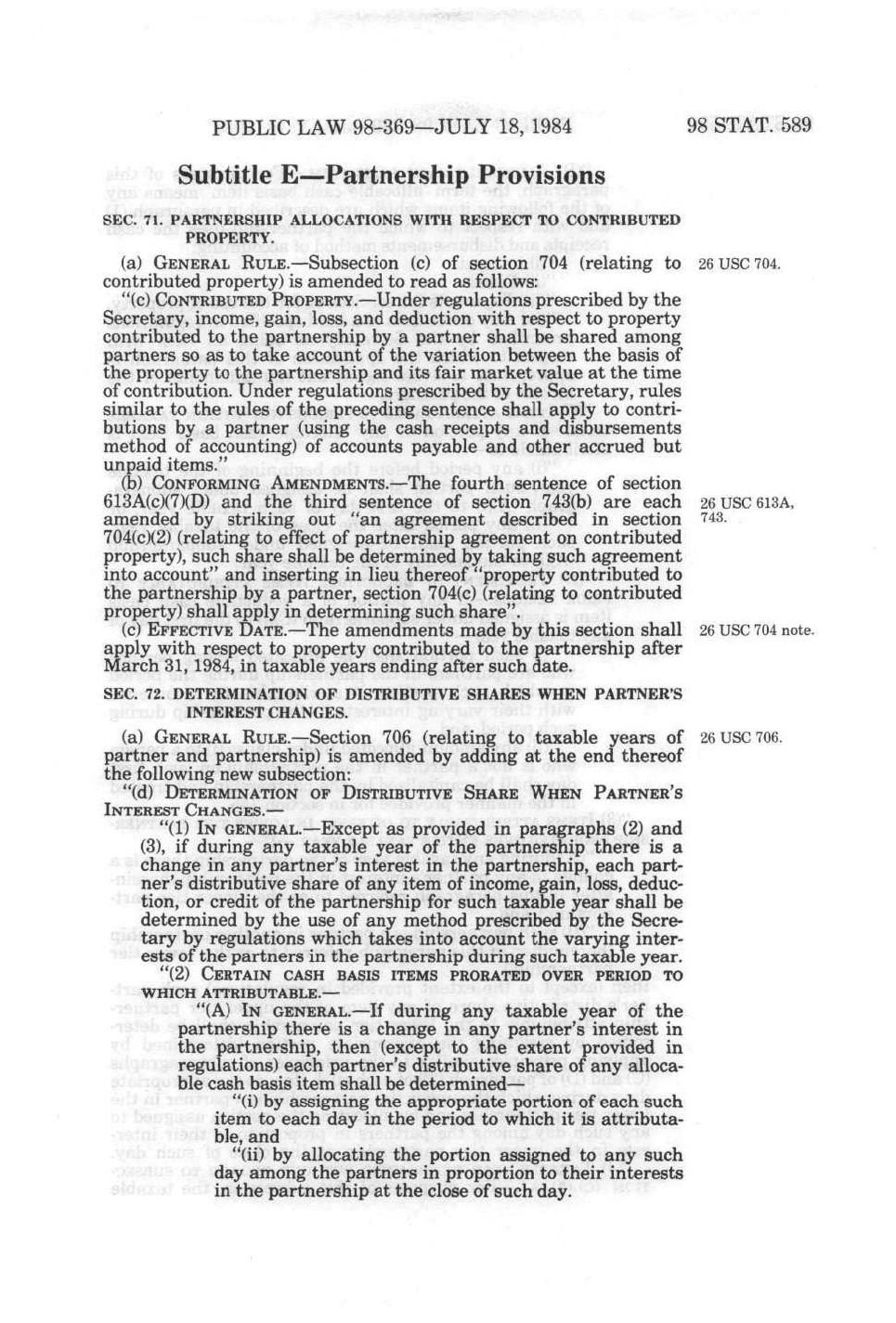 PUBLIC LAW 98-369—JULY 18, 1984

98 STAT. 589

Subtitle E—Partnership Provisions

SEC. 71. PARTNERSHIP ALLOCATIONS WITH RESPECT TO CONTRIBUTED PROPERTY.

(a) GENERAL RULE.—Subsection (c) of section 704 (relating to contributed property) is amended to read as follows:

26 USC 704.

"(c) CONTRIBUTED PROPERTY.—Under regulations prescribed by the Secretary, income, gain, loss, and deduction with respect to property contributed to the partnership by a partner shall be shared among partners so as to take account of the variation between the basis of the property to the partnership and its fair market value at the time of contribution. Under regulations prescribed by the Secretary, rules similar to the rules of the preceding sentence shall apply to contributions by a partner (using the cash receipts and disbursements method of accounting) of accounts payable and other accrued but unpaid items."

(b) CONFORMING AMENDMENTS.—The fourth sentence of section 613A(c)(7)(D) and the third sentence of section 743(b) are each amended by striking out "an agreement described in section 704(c)(2) (relating to effect of partnership agreement on contributed property), such share shall be determined by taking such agreement into account" and inserting in lieu thereof "property contributed to the partnership by a partner, section 704(c) (relating to contributed property) shall apply in determining such share".

26 USC 613A, 743.

(c) EFFECTIVE DATE.—The amendments made by this section shall apply with respect to property contributed to the partnership after March 31, 1984, in taxable years ending after such date.

26 USC 704 note.

SEC. 72. DETERMINATION OF DISTRIBUTIVE SHARES WHEN PARTNER'S INTEREST CHANGES.

(a) GENERAL RULE.—Section 706 (relating to taxable years of partner and partnership) is amended by adding at the end thereof the following new subsection:

26 USC 706.

"(d) DETERMINATION OF DISTRIBUTIVE SHARE WHEN PARTNER'S INTEREST CHANGES.—

"(1) IN GENERAL.—Except as provided in paragraphs (2) and (3), if during any taxable year of the partnership there is a change in any partner's interest in the partnership, each partner's distributive share of any item of income, gain, loss, deduction, or credit of the partnership for such taxable year shall be determined by the use of any method prescribed by the Secretary by regulations which takes into account the varying interests of the partners in the partnership during such taxable year.

"(2) CERTAIN CASH BASIS ITEMS PRORATED OVER PERIOD TO WHICH ATTRIBUTABLE.—

"(A) IN GENERAL.—If during any taxable year of the partnership there is a change in any partner's interest in the partnership, then (except to the extent provided in regulations) each partner's distributive share of any allocable cash basis item shall be determined—

"(i) by assigning the appropriate portion of each such item to each day in the period to which it is attributable, and

"(ii) by allocating the portion assigned to any such day among the partners in proportion to their interests in the partnership at the close of such day.